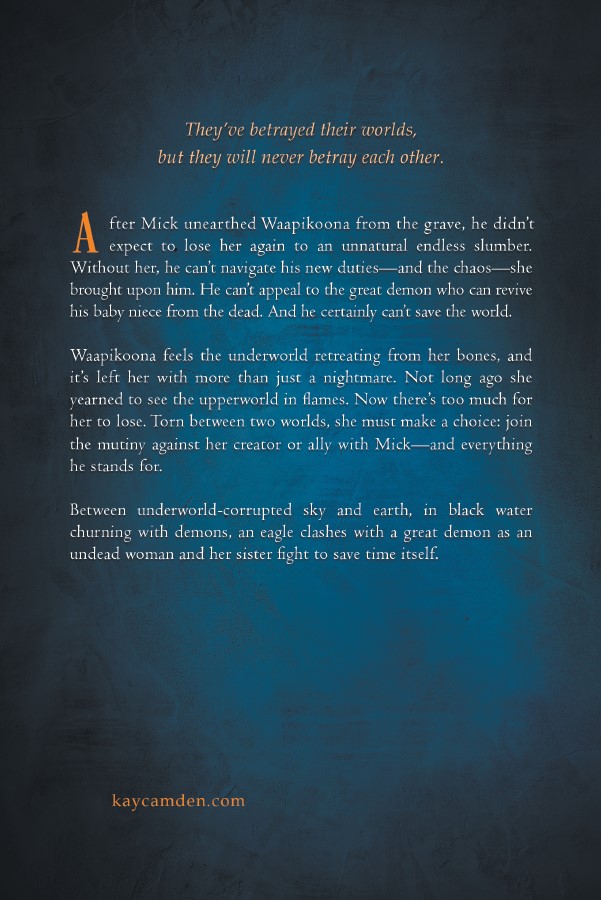 They've betrayed their worlds,
but they will never betray each other.

After Mick unearthed Waapikoona from the grave, he didn't expect to lose her again to an unnatural endless slumber. Without her, he can't navigate his new duties—and the chaos—she brought upon him. He can't appeal to the great demon who can revive his baby niece from the dead. And he certainly can't save the world.

Waapikoona feels the underworld retreating from her bones, and it's left her with more than just a nightmare. Not long ago she yearned to see the upperworld in flames. Now there's too much for her to lose. Torn between two worlds, she must make a choice: join the mutiny against her creator or ally with Mick—and everything he stands for.

Between underworld-corrupted sky and earth, in black water churning with demons, an eagle clashes with a great demon as an undead woman and her sister fight to save time itself.

kaycamden.com